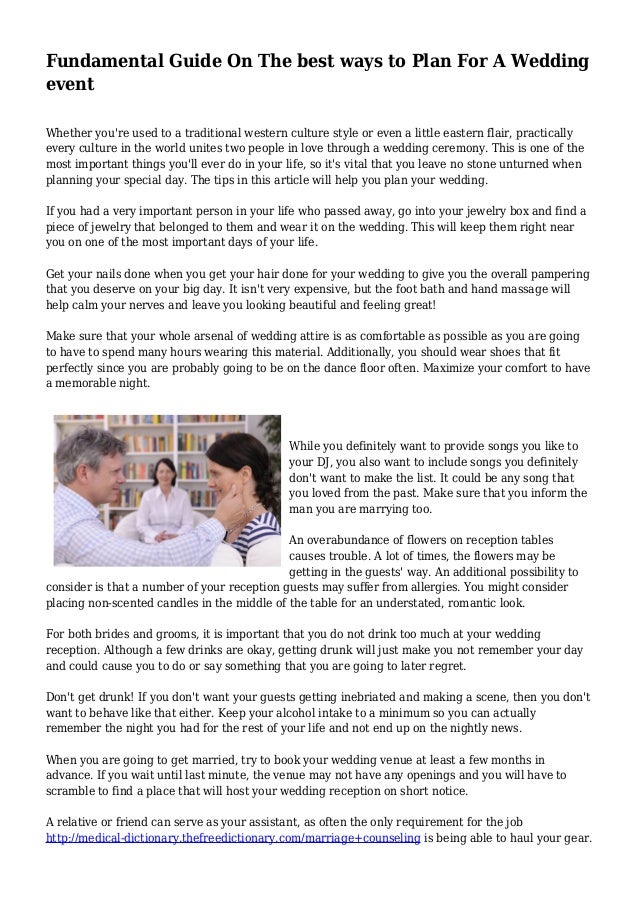 Fundamental Guide On The best ways to Plan For A Wedding event

Whether you're used to a traditional western culture style or even a little eastern flair, practically every culture in the world unites two people in love through a wedding ceremony. This is one of the most important things you'll ever do in your life, so it's vital that you leave no stone unturned when planning your special day. The tips in this article will help you plan your wedding.

If you had a very important person in your life who passed away, go into your jewelry box and find a piece of jewelry that belonged to them and wear it on the wedding. This will keep them right near you on one of the most important days of your life.

Get your nails done when you get your hair done for your wedding to give you the overall pampering that you deserve on your big day. It isn't very expensive, but the foot bath and hand massage will help calm your nerves and leave you looking beautiful and feeling great!

Make sure that your whole arsenal of wedding attire is as comfortable as possible as you are going to have to spend many hours wearing this material. Additionally, you should wear shoes that fit perfectly since you are probably going to be on the dance floor often. Maximize your comfort to have a memorable night.

While you definitely want to provide songs you like to your DJ, you also want to include songs you definitely don't want to make the list. It could be any song that you loved from the past. Make sure that you inform the man you are marrying too.

An overabundance of flowers on reception tables causes trouble. A lot of times, the flowers may be getting in the guests' way. An additional possibility to consider is that a number of your reception guests may suffer from allergies. You might consider placing non-scented candles in the middle of the table for an understated, romantic look.

For both brides and grooms, it is important that you do not drink too much at your wedding reception. Although a few drinks are okay, getting drunk will just make you not remember your day and could cause you to do or say something that you are going to later regret.

Don't get drunk! If you don't want your guests getting inebriated and making a scene, then you don't want to behave like that either. Keep your alcohol intake to a minimum so you can actually remember the night you had for the rest of your life and not end up on the nightly news.

When you are going to get married, try to book your wedding venue at least a few months in advance. If you wait until last minute, the venue may not have any openings and you will have to scramble to find a place that will host your wedding reception on short notice.

A relative or friend can serve as your assistant, as often the only requirement for the job http://medical-dictionary.thefreedictionary.com/marriage+counseling is being able to haul your gear.